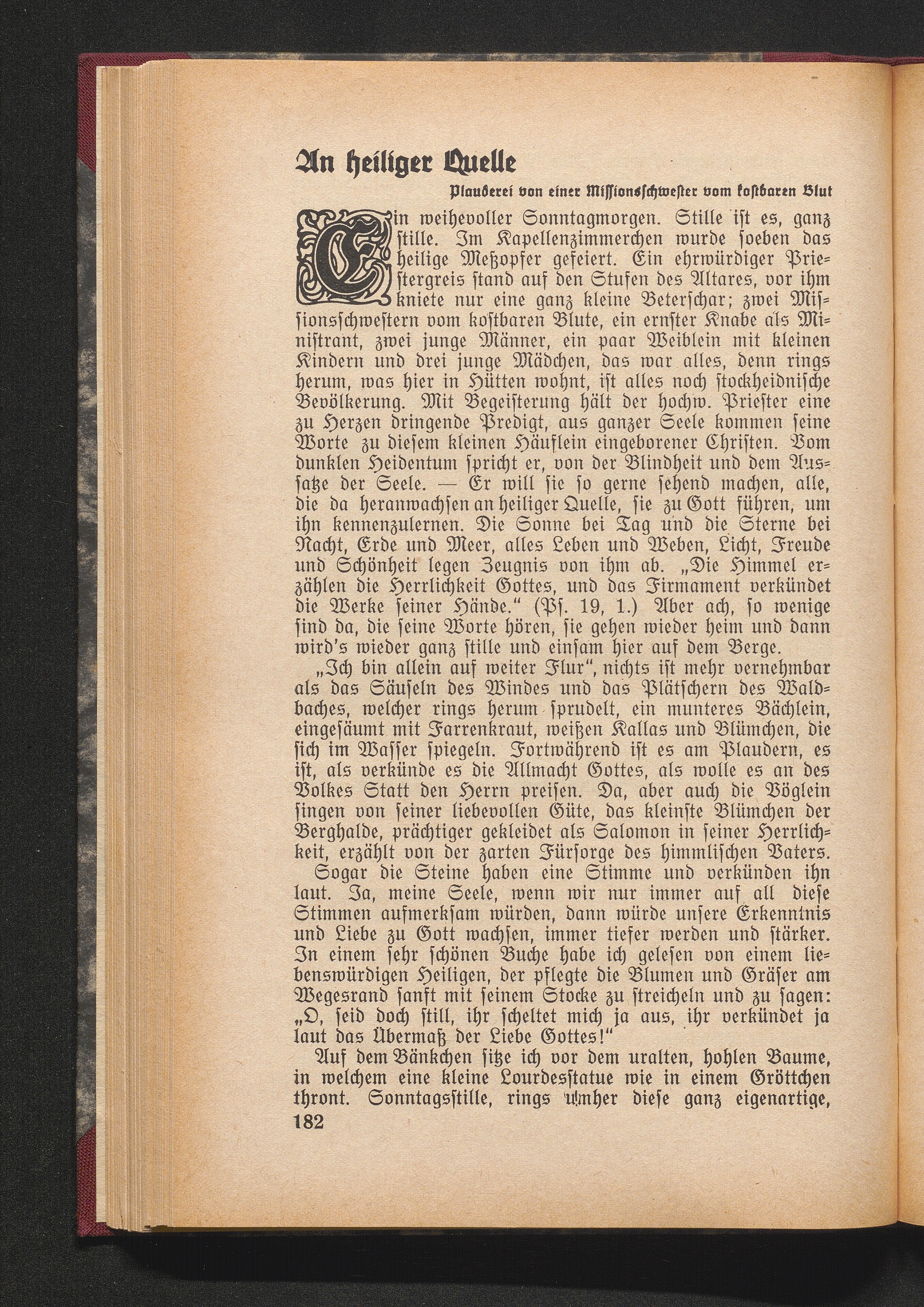 An heiliger Quelle

Plauderei von einer Missionsschwester vom kostbaren Blut

Ein weihevoller Sonntagmorgen. Stille ist es, ganz stille. Im Kapellenzimmerchen wurde soeben das heilige Meßopfer gefeiert. Ein ehrwürdiger Priestergreis stand auf den Stufen des Altares, vor ihm kniete nur eine ganz kleine Beterschar; zwei Missionsschwestern vom kostbaren Blute, ein ernster Knabe als Ministrant, zwei junge Männer, ein paar Weiblein mit kleinen Kindern und drei junge Mädchen, das war alles, denn rings herum, was hier in Hütten wohnt, ist alles noch stockheidnische Bevölkerung. Mit Begeisterung hält der hochw. Priester eine zu Herzen dringende Predigt, aus ganzer Seele kommen seine Worte zu diesem kleinen Häuflein eingeborener Christen. Vom dunklen Heidentum spricht er, von der Blindheit und dem Aussatze der Seele. — Er will sie so gerne sehend machen, alle, die da heranwachsen an heiliger Quelle, sie zu Gott führen, um ihn kennenzulernen. Die Sonne bei Tag und die Sterne bei Nacht, Erde und Meer, alles Leben und Weben, Licht, Freude und Schönheit legen Zeugnis von ihm ab. „Die Himmel erzählen die Herrlichkeit Gottes, und das Firmament verkündet die Werke seiner Hände.“ (Ps. 19, 1.) Aber ach, so wenige sind da, die seine Worte hören, sie gehen wieder heim und dann wird's wieder ganz stille und einsam hier auf dem Berge.

„Ich bin allein auf weiter Flur“, nichts ist mehr vernehmbar als das Säuseln des Windes und das Plätschern des Waldbaches, welcher rings herum sprudelt, ein munteres Bächlein, eingesäumt mit Farrenkraut, weißen Kallas und Blümchen, die sich im Wasser spiegeln. Fortwährend ist es am Plaudern, es ist, als verkünde es die Allmacht Gottes, als wolle es an des Volkes Statt den Herrn preisen. Da, aber auch die Vöglein singen von seiner liebevollen Güte, das kleinste Blümchen der Berghalde, prächtiger gekleidet als Salomon in seiner Herrlichkeit, erzählt von der zarten Fürsorge des himmlischen Vaters.

Sogar die Steine haben eine Stimme und verkünden ihn laut. Ja, meine Seele, wenn wir nur immer auf all diese Stimmen aufmerksam würden, dann würde unsere Erkenntnis und Liebe zu Gott wachsen, immer tiefer werden und stärker. In einem sehr schönen Buche habe ich gelesen von einem liebenswürdigen Heiligen, der pflegte die Blumen und Gräser am Wegesrand sanft mit seinem Stocke zu streicheln und zu sagen: „O, seid doch still, ihr scheltet mich ja aus, ihr verkündet ja laut das Übermaß der Liebe Gottes!“

Auf dem Bänkchen sitze ich vor dem uralten, hohlen Baume, in welchem eine kleine Lourdesstatue wie in einem Gröttchen thront. Sonntagsstille, rings umher diese ganz eigenartige,

182